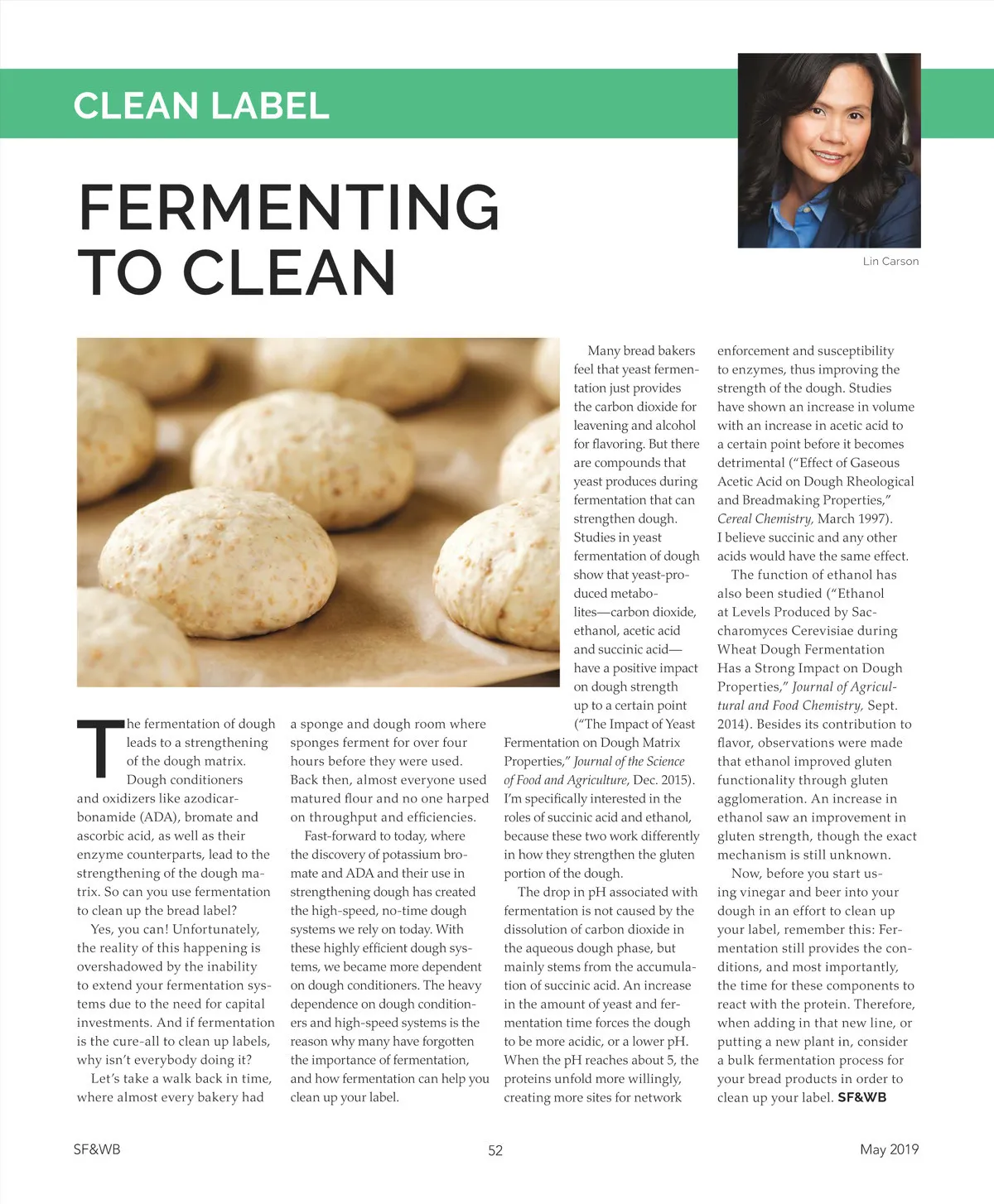 CLEAN LABEL

FERMENTING TO CLEAN

Lin Carson

The fermentation of dough leads to a strengthening of the dough matrix. Dough conditioners and oxidizers like azodicarbonamide (ADA), bromate and ascorbic acid, as well as their enzyme counterparts, lead to the strengthening of the dough matrix. So can you use fermentation to clean up the bread label?

Yes, you can! Unfortunately, the reality of this happening is overshadowed by the inability to extend your fermentation systems due to the need for capital investments. And if fermentation is the cure-all to clean up labels, why isn't everybody doing it?

Let's take a walk back in time, where almost every bakery had a sponge and dough room where sponges ferment for over four hours before they were used. Back then, almost everyone used matured flour and no one harped on throughput and efficiencies.

Fast-forward to today, where the discovery of potassium bromate and ADA and their use in strengthening dough has created the high-speed, no-time dough systems we rely on today. With these highly efficient dough systems, we became more dependent on dough conditioners. The heavy dependence on dough conditioners and high-speed systems is the reason why many have forgotten the importance of fermentation, and how fermentation can help you clean up your label.

Many bread bakers feel that yeast fermentation just provides the carbon dioxide for leavening and alcohol for flavoring. But there are compounds that yeast produces during fermentation that can strengthen dough. Studies in yeast fermentation of dough show that yeast-produced metabolites—carbon dioxide, ethanol, acetic acid and succinic acid—have a positive impact on dough strength up to a certain point ("The Impact of Yeast Fermentation on Dough Matrix Properties," Journal of the Science of Food and Agriculture, Dec. 2015). I'm specifically interested in the roles of succinic acid and ethanol, because these two work differently in how they strengthen the gluten portion of the dough.

The drop in pH associated with fermentation is not caused by the dissolution of carbon dioxide in the aqueous dough phase, but mainly stems from the accumulation of succinic acid. An increase in the amount of yeast and fermentation time forces the dough to be more acidic, or a lower pH. When the pH reaches about 5, the proteins unfold more willingly, creating more sites for network enforcement and susceptibility to enzymes, thus improving the strength of the dough. Studies have shown an increase in volume with an increase in acetic acid to a certain point before it becomes detrimental ("Effect of Gaseous Acetic Acid on Dough Rheological and Breadmaking Properties," Cereal Chemistry, March 1997). I believe succinic and any other acids would have the same effect.

The function of ethanol has also been studied ("Ethanol at Levels Produced by Saccharomyces Cerevisiae during Wheat Dough Fermentation Has a Strong Impact on Dough Properties," Journal of Agricultural and Food Chemistry, Sept. 2014). Besides its contribution to flavor, observations were made that ethanol improved gluten functionality through gluten agglomeration. An increase in ethanol saw an improvement in gluten strength, though the exact mechanism is still unknown.

Now, before you start using vinegar and beer into your dough in an effort to clean up your label, remember this: Fermentation still provides the conditions, and most importantly, the time for these components to react with the protein. Therefore, when adding in that new line, or putting a new plant in, consider a bulk fermentation process for your bread products in order to clean up your label. SF&WB

SF&WB 52 May 2019